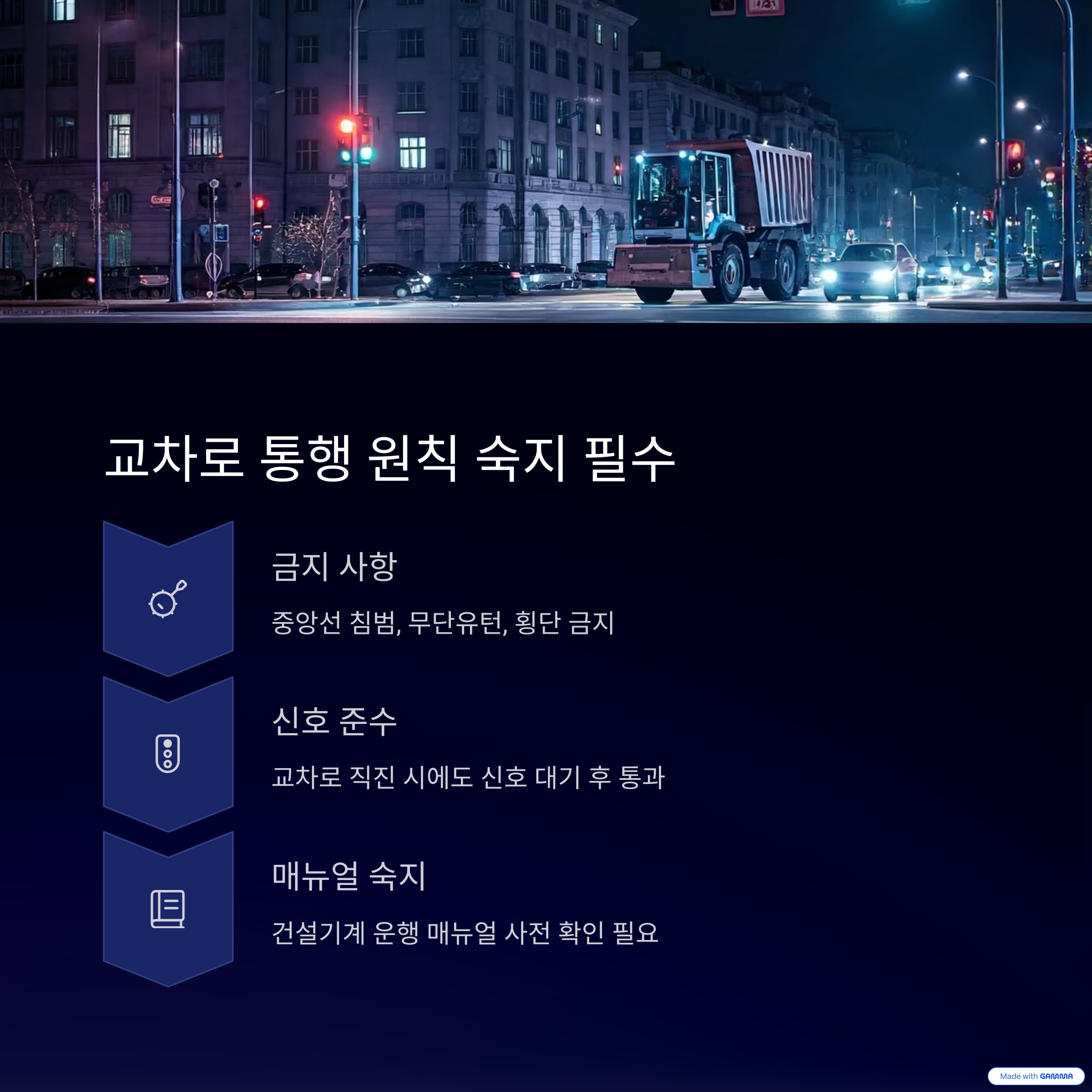 교차로 통행 원칙 숙지 필수

금지 사항

중앙선 침범, 무단유턴, 횡단 금지

신호 준수

교차로 직진 시에도 신호 대기 후 통과

매뉴얼 숙지

건설기계 운행 매뉴얼 사전 확인 필요

Made with GAMMA